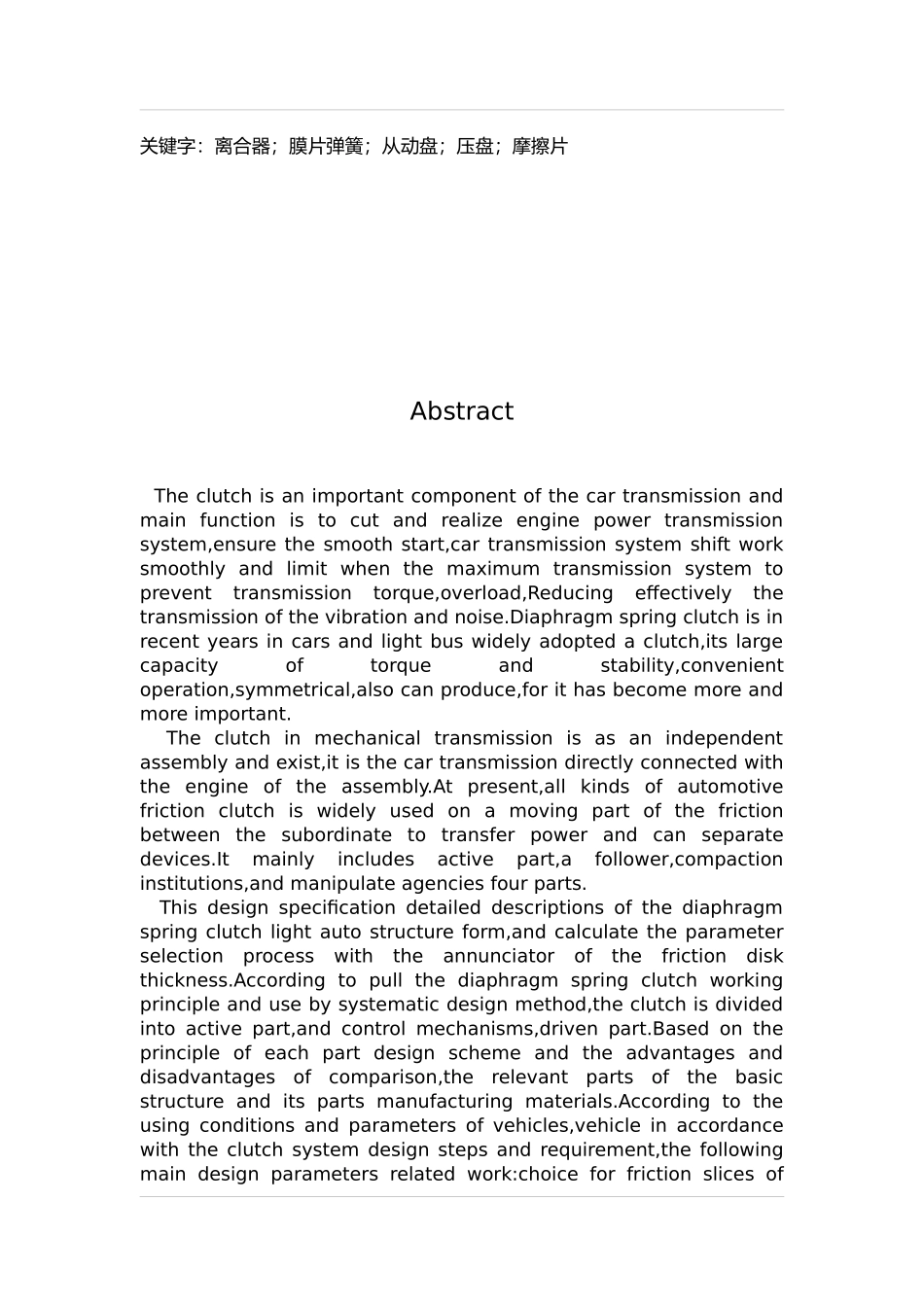 关键字：离合器；膜片弹簧；从动盘；压盘；摩擦片

Abstract

The clutch is an important component of the car transmission and main function is to cut and realize engine power transmission system,ensure the smooth start,car transmission system shift work smoothly and limit when the maximum transmission system to prevent transmission torque,overload,Reducing effectively the transmission of the vibration and noise.Diaphragm spring clutch is in recent years in cars and light bus widely adopted a clutch,its large capacity of torque and stability,convenient operation,symmetrical,also can produce,for it has become more and more important.

The clutch in mechanical transmission is as an independent assembly and exist,it is the car transmission directly connected with the engine of the assembly.At present,all kinds of automotive friction clutch is widely used on a moving part of the friction between the subordinate to transfer power and can separate devices.It mainly includes active part,a follower,compaction institutions,and manipulate agencies four parts.

This design specification detailed descriptions of the diaphragm spring clutch light auto structure form,and calculate the parameter selection process with the annunciator of the friction disk thickness.According to pull the diaphragm spring clutch working principle and use by systematic design method,the clutch is divided into active part,and control mechanisms,driven part.Based on the principle of each part design scheme and the advantages and disadvantages of comparison,the relevant parts of the basic structure and its parts manufacturing materials.According to the using conditions and parameters of vehicles,vehicle in accordance with the clutch system design steps and requirement,the following main design parameters related work:choice for friction slices of